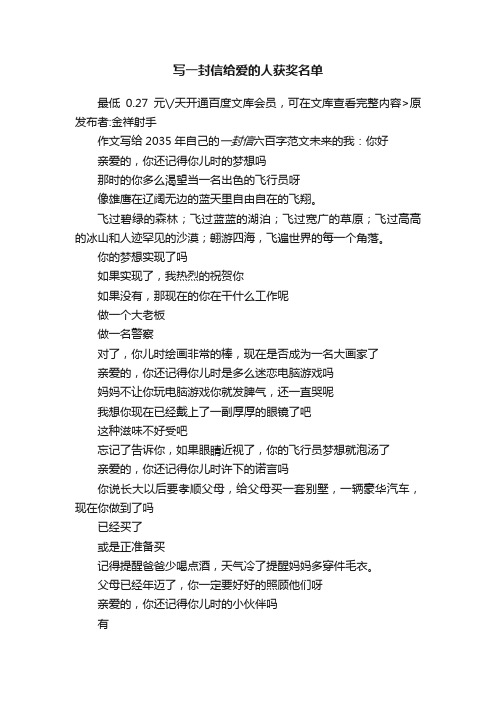 写一封信给爱的人获奖名单

最低 0.27 元\/天开通百度文库会员，可在文库查看完整内容>原发布者:金祥射手

作文写给 2035 年自己的一封信六百字范文未来的我：你好

亲爱的，你还记得你儿时的梦想吗

那时的你多么渴望当一名出色的飞行员呀

像雄鹰在辽阔无边的蓝天里自由自在的飞翔。

飞过碧绿的森林；飞过蓝蓝的湖泊；飞过宽广的草原；飞过高高的冰山和人迹罕见的沙漠；翱游四海，飞遍世界的每一个角落。

你的梦想实现了吗

如果实现了，我热烈的祝贺你

如果没有，那现在的你在干什么工作呢

做一个大老板

做一名警察

对了，你儿时绘画非常的棒，现在是否成为一名大画家了

亲爱的，你还记得你儿时是多么迷恋电脑游戏吗

妈妈不让你玩电脑游戏你就发脾气，还一直哭呢

我想你现在已经戴上了一副厚厚的眼镜了吧

这种滋味不好受吧

忘记了告诉你，如果眼睛近视了，你的飞行员梦想就泡汤了

亲爱的，你还记得你儿时许下的诺言吗

你说长大以后要孝顺父母，给父母买一套别墅，一辆豪华汽车，现在你做到了吗

已经买了

或是正准备买

记得提醒爸爸少喝点酒，天气冷了提醒妈妈多穿件毛衣。

父母已经年迈了，你一定要好好的照顾他们呀

亲爱的，你还记得你儿时的小伙伴吗

有